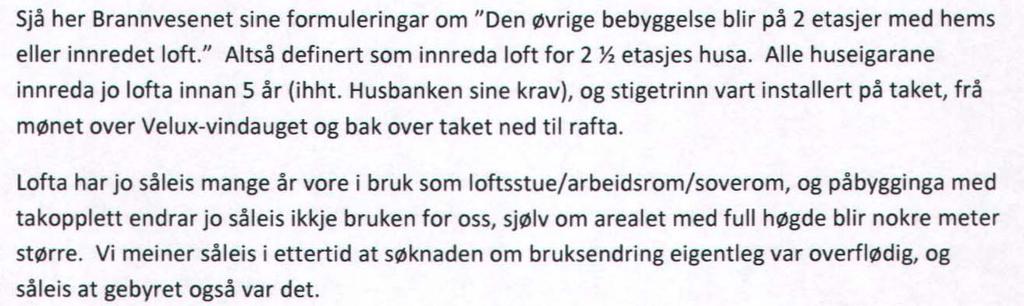 Sjå her Brannvesenet sine formuleringar om "Den øvrige bebyggelse blir på 2 etasjer med hems eller innredet loft." Altså definert som innreda loft for 2 ½ etasjes husa. Alle huseigarane innreda jo lofta innan 5 år (ihht. Husbanken sine krav), og stigetrinn vart installert på taket, frå mønet over Velux-vindauget og bak over taket ned til rafta.

Lofta har jo såleis mange år vore i bruk som loftsstue/arbeidsrom/soverom, og påbygginga med takopplett endrar jo såleis ikkje bruken for oss, sjølv om arealet med full høgde blir nokre meter større. Vi meiner såleis i ettertid at søknaden om bruksendring eigentleg var overflødig, og såleis at gebyret også var det.